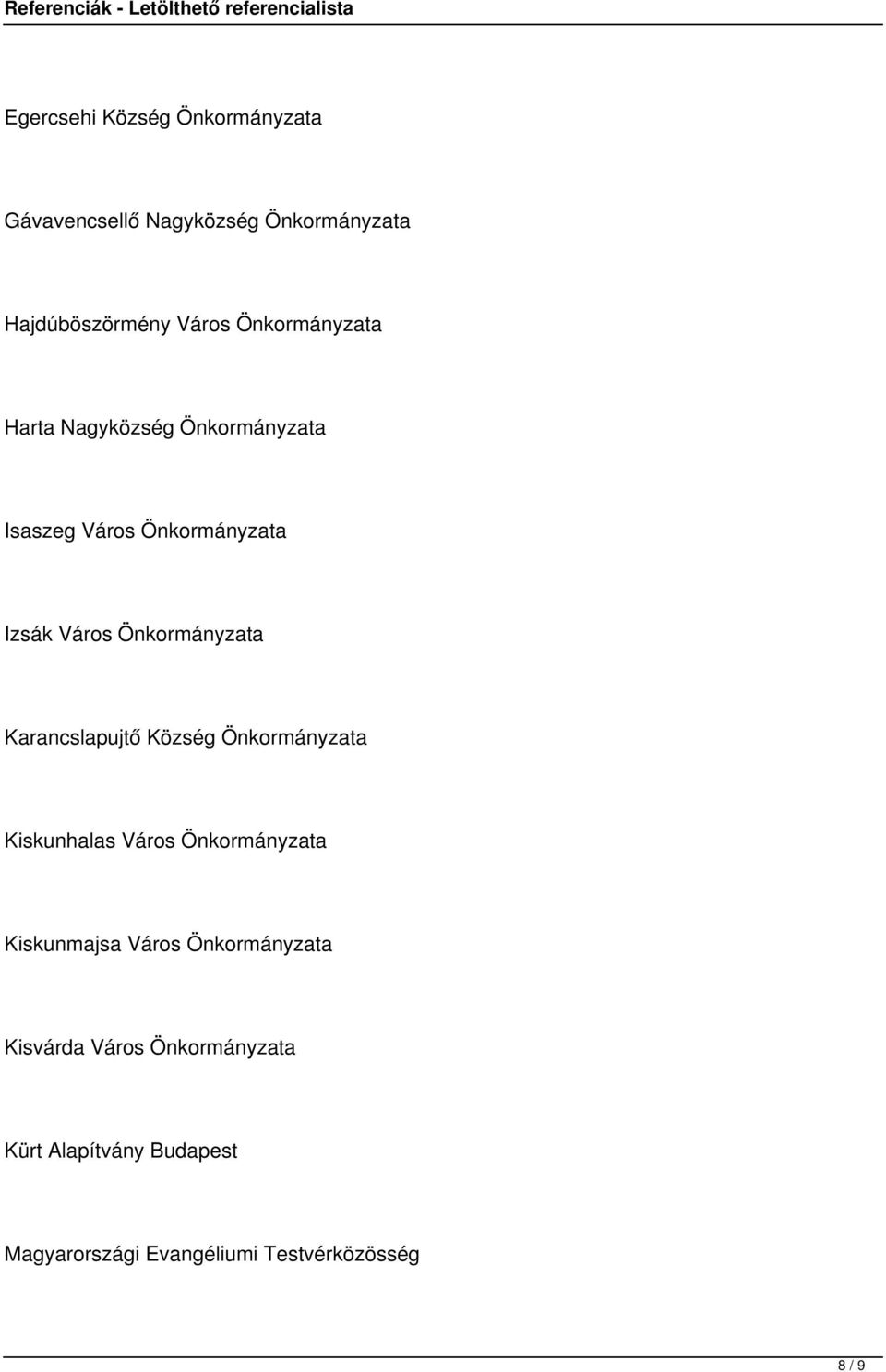 Referenciák - Letölthető referencialista

Egercsehi Község Önkormányzata

Gávavencsellő Nagyközség Önkormányzata

Hajdúböszörmény Város Önkormányzata

Harta Nagyközség Önkormányzata

Isaszeg Város Önkormányzata

Izsák Város Önkormányzata

Karancslapujtő Község Önkormányzata

Kiskunhalas Város Önkormányzata

Kiskunmajsa Város Önkormányzata

Kisvárda Város Önkormányzata

Kürt Alapítvány Budapest

Magyarországi Evangéliumi Testvérközösség

8 / 9